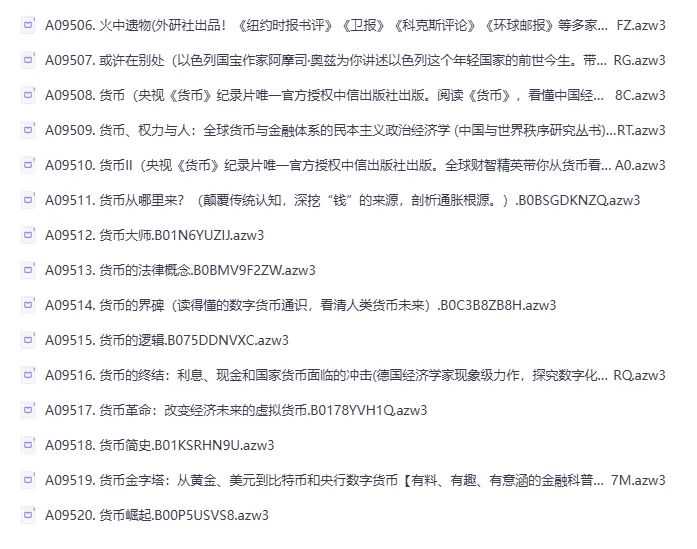 A09506. 火中遗物(外研社出品！《纽约时报书评》《卫报》《科克斯评论》《环球邮报》等多家... FZ.azw3

A09507. 或许在别处（以色列国宝作家阿摩司·奥兹为你讲述以色列这个年轻国家的前世今生。带... RG.azw3

A09508. 货币（央视《货币》纪录片唯一官方授权中信出版社出版。阅读《货币》，看懂中国经... 8C.azw3

A09509. 货币、权力与人：全球货币与金融体系的民本主义政治经济学 (中国与世界秩序研究丛书)...RT.azw3

A09510. 货币II（央视《货币》纪录片唯一官方授权中信出版社出版。全球财智精英带你从货币看... A0.azw3

A09511. 货币从哪里来？（颠覆传统认知，深挖“钱”的来源，剖析通胀根源。）.B0BSGDKNZQ.azw3

A09512. 货币大师.B01N6YUZIJ.azw3

A09513. 货币的法律概念.B0BMV9F2ZW.azw3

A09514. 货币的界碑（读得懂的数字货币通识，看清人类货币未来）.B0C3B8ZB8H.azw3

A09515. 货币的逻辑.B075DDNVXC.azw3

A09516. 货币的终结：利息、现金和国家货币面临的冲击(德国经济学家现象级力作，探究数字化... RQ.azw3

A09517. 货币革命：改变经济未来的虚拟货币.B0178YVH1Q.azw3

A09518. 货币简史.B01KSRHN9U.azw3

A09519. 货币金字塔：从黄金、美元到比特币和央行数字货币【有料、有趣、有意涵的金融科普... 7M.azw3

A09520. 货币崛起.B00P5USVS8.azw3